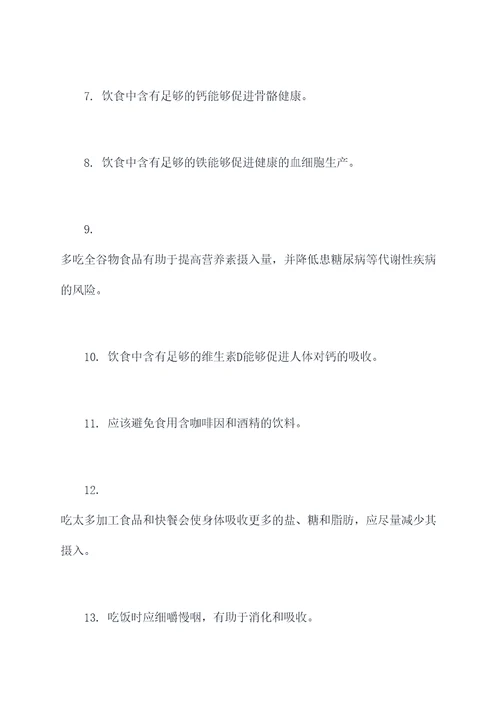 7. 饮食中含有足够的钙能够促进骨骼健康。

8. 饮食中含有足够的铁能够促进健康的血细胞生产。

9.

多吃全谷物食品有助于提高营养素摄入量，并降低患糖尿病等代谢性疾病的风险。

10. 饮食中含有足够的维生素D能够促进人体对钙的吸收。

11. 应该避免食用含咖啡因和酒精的饮料。

12.

吃太多加工食品和快餐会使身体吸收更多的盐、糖和脂肪，应尽量减少其摄入。

13. 吃饭时应细嚼慢咽，有助于消化和吸收。